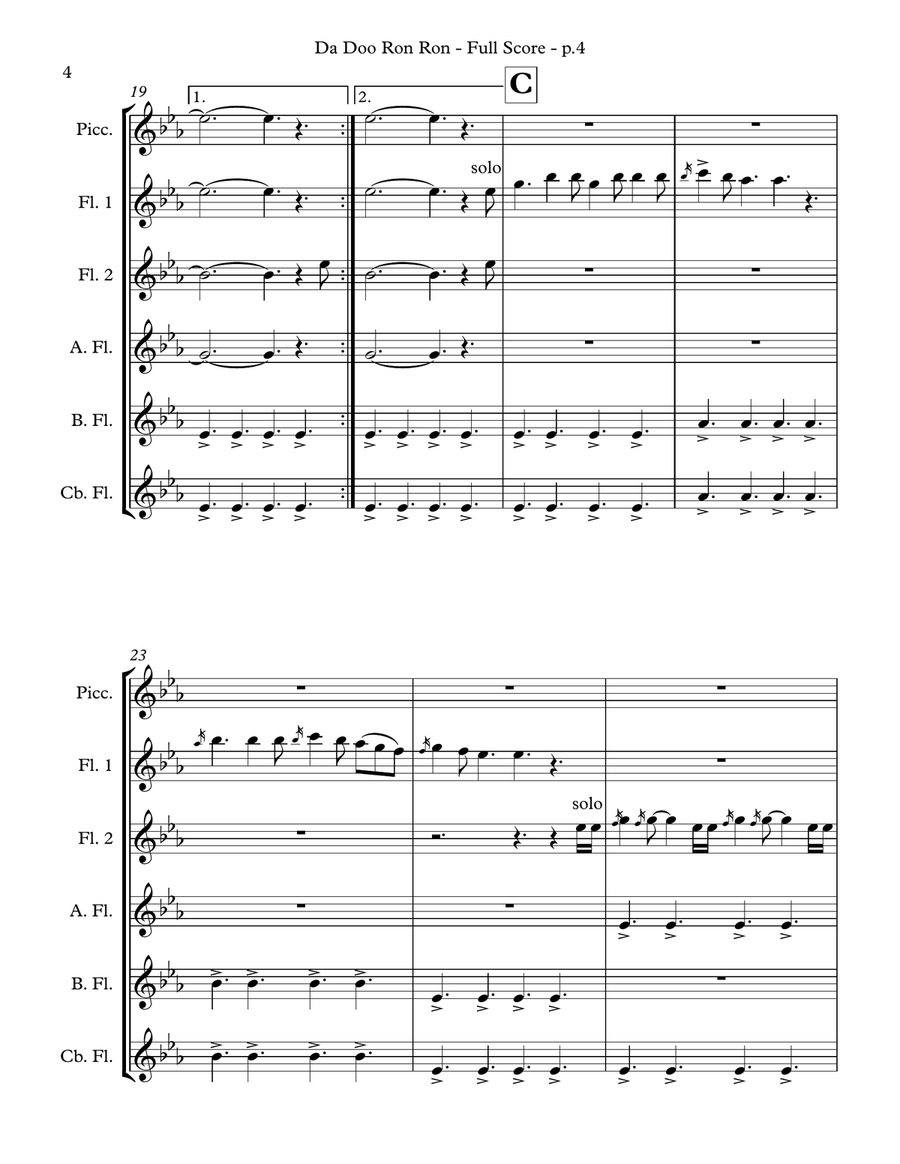 Da Doo Ron Ron - Full Score - p.4

4

19

1.

2.

C

Picc.

Fl. 1

solo

Fl. 2

A. Fl.

B. Fl.

Cb. Fl.

23

Picc.

Fl. 1

Fl. 2

solo

A. Fl.

B. Fl.

Cb. Fl.